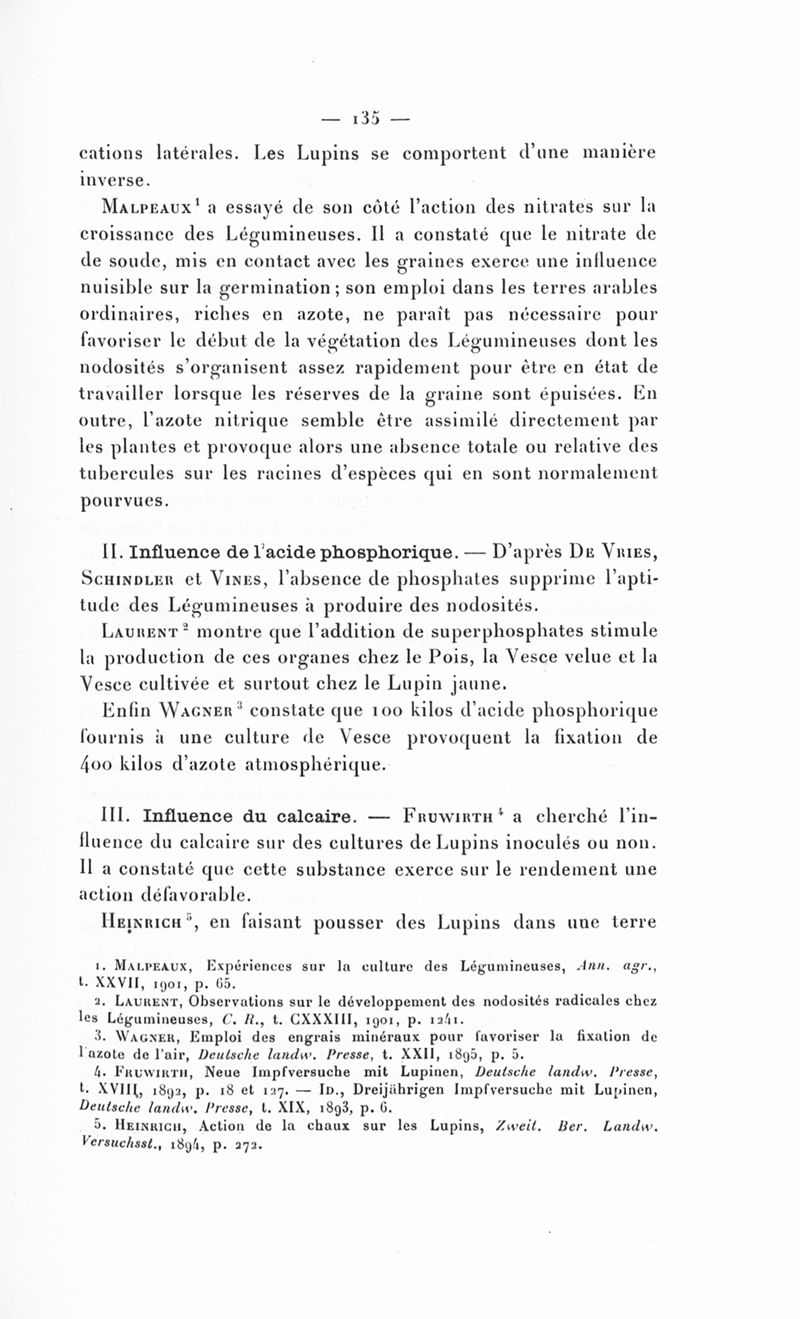 — 135 —

cations latérales. Les Lupins se comportent d'une manière inverse.

Malpeaux$^1$ a essayé de son côté l'action des nitrates sur la croissance des Légumineuses. Il a constaté que le nitrate de de soude, mis en contact avec les graines exerce une influence nuisible sur la germination ; son emploi dans les terres arables ordinaires, riches en azote, ne paraît pas nécessaire pour favoriser le début de la végétation des Légumineuses dont les nodosités s'organisent assez rapidement pour être en état de travailler lorsque les réserves de la graine sont épuisées. En outre, l'azote nitrique semble être assimilé directement par les plantes et provoque alors une absence totale ou relative des tubercules sur les racines d'espèces qui en sont normalement pourvues.

II. Influence de l'acide phosphorique. — D'après De Vries, Schindler et Vines, l'absence de phosphates supprime l'aptitude des Légumineuses à produire des nodosités.

Laurent$^2$ montre que l'addition de superphosphates stimule la production de ces organes chez le Pois, la Vesce velue et la Vesce cultivée et surtout chez le Lupin jaune.

Enfin Wagner$^3$ constate que 100 kilos d'acide phosphorique fournis à une culture de Vesce provoquent la fixation de 400 kilos d'azote atmosphérique.

III. Influence du calcaire. — Fruwirth$^4$ a cherché l'influence du calcaire sur des cultures de Lupins inoculés ou non. Il a constaté que cette substance exerce sur le rendement une action défavorable.

Heinrich$^5$, en faisant pousser des Lupins dans une terre

1. Malpeaux, Expériences sur la culture des Légumineuses, Ann. agr., t. XXVII, 1901, p. 65.
2. Laurent, Observations sur le développement des nodosités radicales chez les Légumineuses, C. R., t. CXXXIII, 1901, p. 1241.
3. Wagner, Emploi des engrais minéraux pour favoriser la fixation de l'azote de l'air, Deutsche landw. Presse, t. XXII, 1895, p. 5.
4. Fruwirth, Neue Impfversuche mit Lupinen, Deutsche landw. Presse, t. XVIII, 1892, p. 18 et 127. — Id., Dreijährigen Impfversuche mit Lupinen, Deutsche landw. Presse, t. XIX, 1893, p. 6.
5. Heinrich, Action de la chaux sur les Lupins, Zweit. Ber. Landw. Versuchsst., 1894, p. 272.